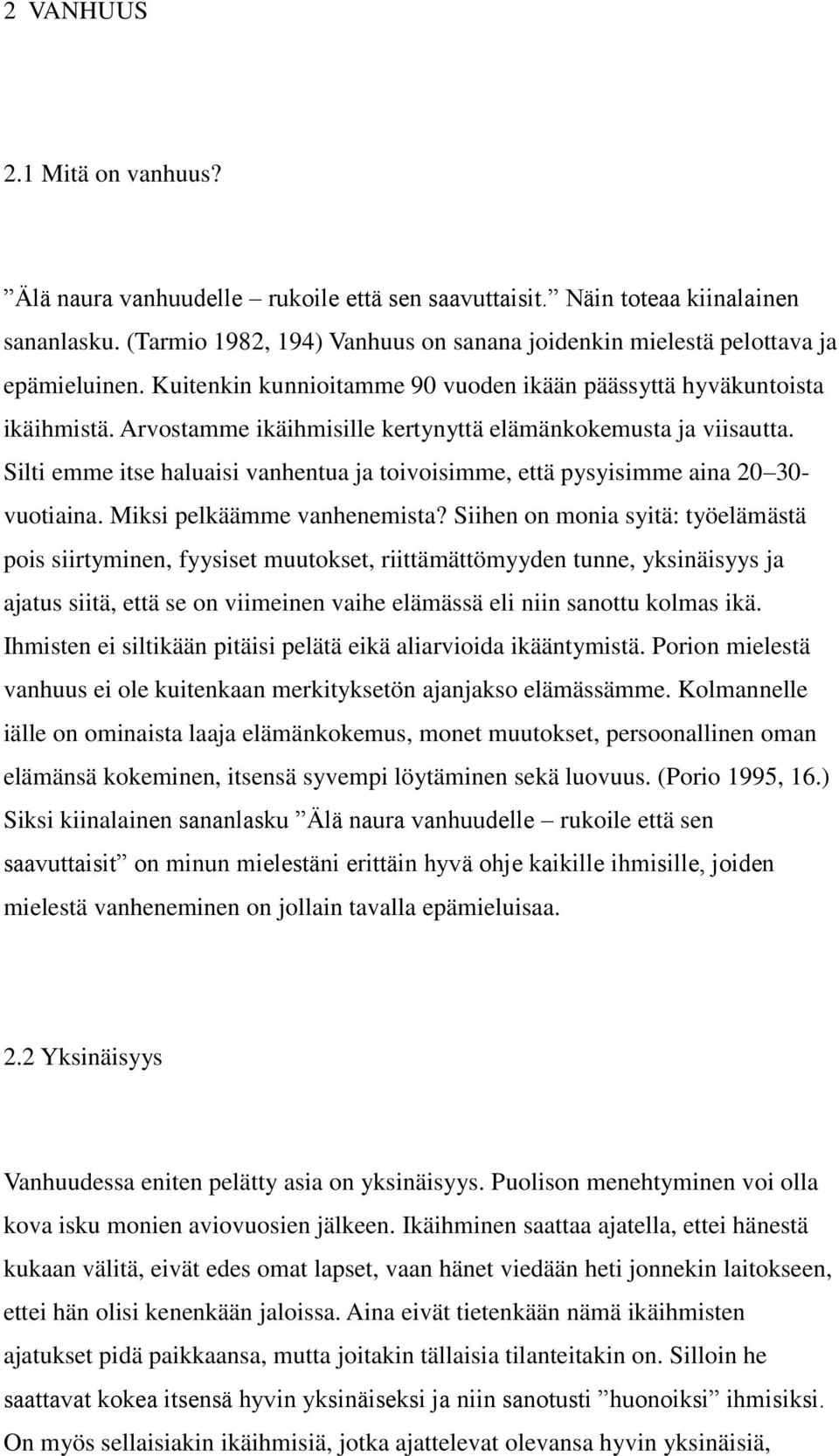 2 VANHUUS

2.1 Mitä on vanhuus?

”Älä naura vanhuudelle – rukoile että sen saavuttaisit.” Näin toteaa kiinalainen sananlasku. (Tarmio 1982, 194) Vanhuus on sanana joidenkin mielestä pelottava ja epämieluinen. Kuitenkin kunnioitamme 90 vuoden ikään päässyttä hyväkuntoista ikäihmistä. Arvostamme ikäihmisille kertynyttä elämänkokemusta ja viisautta. Silti emme itse haluaisi vanhentua ja toivoisimme, että pysyisimme aina 20–30-vuotiaina. Miksi pelkäämme vanhenemista? Siihen on monia syitä: työelämästä pois siirtyminen, fyysiset muutokset, riittämättömyyden tunne, yksinäisyys ja ajatus siitä, että se on viimeinen vaihe elämässä eli niin sanottu kolmas ikä. Ihmisten ei siltikään pitäisi pelätä eikä aliarvioida ikääntymistä. Porion mielestä vanhuus ei ole kuitenkaan merkityksetön ajanjakso elämässämme. Kolmannelle iälle on ominaista laaja elämänkokemus, monet muutokset, persoonallinen oman elämänsä kokeminen, itsensä syvempi löytäminen sekä luovuus. (Porio 1995, 16.) Siksi kiinalainen sananlasku ”Älä naura vanhuudelle – rukoile että sen saavuttaisit” on minun mielestäni erittäin hyvä ohje kaikille ihmisille, joiden mielestä vanheneminen on jollain tavalla epämieluisaa.

2.2 Yksinäisyys

Vanhuudessa eniten pelätty asia on yksinäisyys. Puolison menehtyminen voi olla kova isku monien aviovuosien jälkeen. Ikäihminen saattaa ajatella, ettei hänestä kukaan välitä, eivät edes omat lapset, vaan hänet viedään heti jonnekin laitokseen, ettei hän olisi kenenkään jaloissa. Aina eivät tietenkään nämä ikäihmisten ajatukset pidä paikkaansa, mutta joitakin tällaisia tilanteitakin on. Silloin he saattavat kokea itsensä hyvin yksinäiseksi ja niin sanotusti ”huonoiksi” ihmisiksi. On myös sellaisiakin ikäihmisiä, jotka ajattelevat olevansa hyvin yksinäisiä,